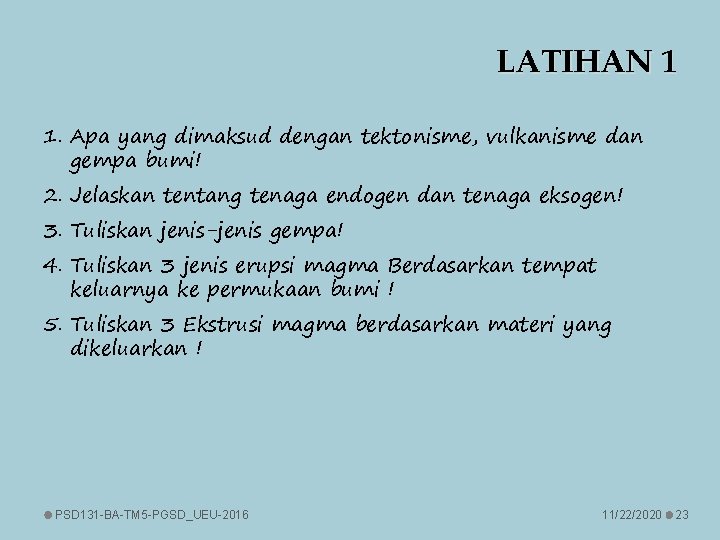 LATIHAN 1

1. Apa yang dimaksud dengan tektonisme, vulkanisme dan gempa bumi!

2. Jelaskan tentang tenaga endogen dan tenaga eksogen!

3. Tuliskan jenis-jenis gempa!

4. Tuliskan 3 jenis erupsi magma Berdasarkan tempat keluarnya ke permukaan bumi !

5. Tuliskan 3 Ekstrusi magma berdasarkan materi yang dikeluarkan !

PSD131-BA-TM5-PGSD_UEU-2016

11/22/2020 23